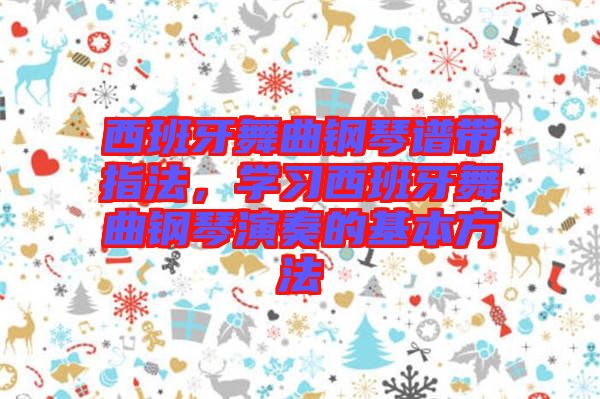 西班牙舞曲钢琴谱带指法，学习西班牙舞曲钢琴演奏的基本方法